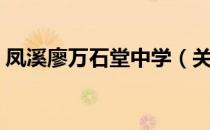 凤溪廖万石堂中学（关